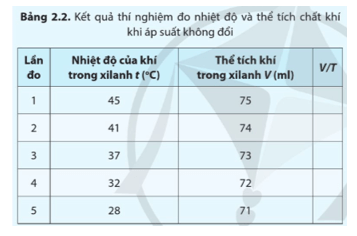 **Bảng 2.2.** Kết quả thí nghiệm đo nhiệt độ và thể tích chất khí khi áp suất không đổi

| Lần đo | Nhiệt độ của khí trong xilanh $t$ (°C) | Thể tích khí trong xilanh $V$ (ml) | $V/T$ |
|---|---|---|---|
| 1 | 45 | 75 | |
| 2 | 41 | 74 | |
| 3 | 37 | 73 | |
| 4 | 32 | 72 | |
| 5 | 28 | 71 | |